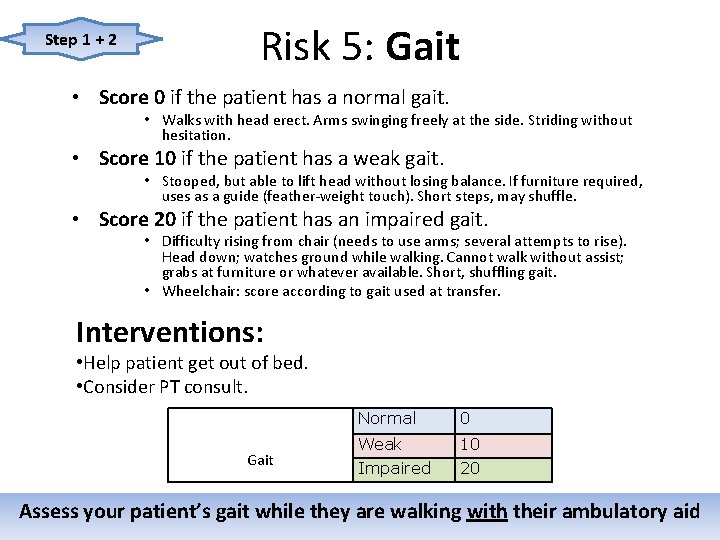 Step 1 + 2

Risk 5: Gait

• Score 0 if the patient has a normal gait.
  • Walks with head erect. Arms swinging freely at the side. Striding without hesitation.
• Score 10 if the patient has a weak gait.
  • Stooped, but able to lift head without losing balance. If furniture required, uses as a guide (feather-weight touch). Short steps, may shuffle.
• Score 20 if the patient has an impaired gait.
  • Difficulty rising from chair (needs to use arms; several attempts to rise). Head down; watches ground while walking. Cannot walk without assist; grabs at furniture or whatever available. Short, shuffling gait.
  • Wheelchair: score according to gait used at transfer.

Interventions:
•Help patient get out of bed.
•Consider PT consult.

| Gait | Normal | 0 |
|---|---|---|
| | Weak | 10 |
| | Impaired | 20 |

Assess your patient's gait while they are walking with their ambulatory aid